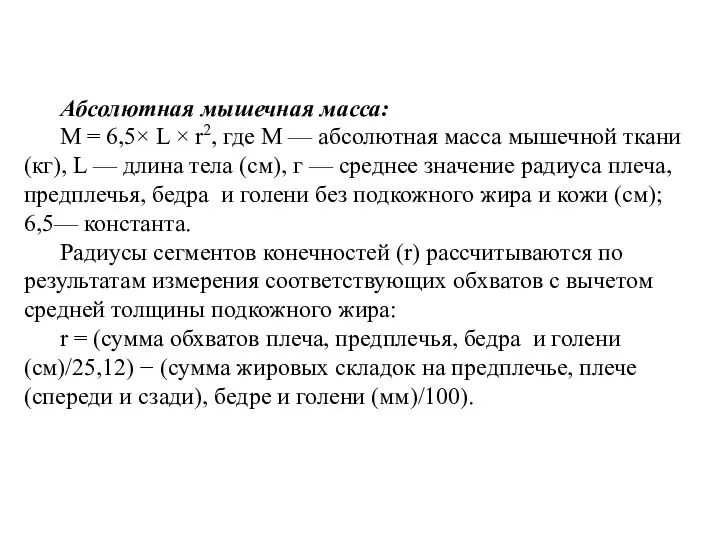 Абсолютная мышечная масса:

$M = 6,5 \times L \times r^2$, где М — абсолютная масса мышечной ткани (кг), L — длина тела (см), г — среднее значение радиуса плеча, предплечья, бедра и голени без подкожного жира и кожи (см); 6,5— константа.

Радиусы сегментов конечностей (r) рассчитываются по результатам измерения соответствующих обхватов с вычетом средней толщины подкожного жира:

r = (сумма обхватов плеча, предплечья, бедра и голени (см)/25,12) − (сумма жировых складок на предплечье, плече (спереди и сзади), бедре и голени (мм)/100).